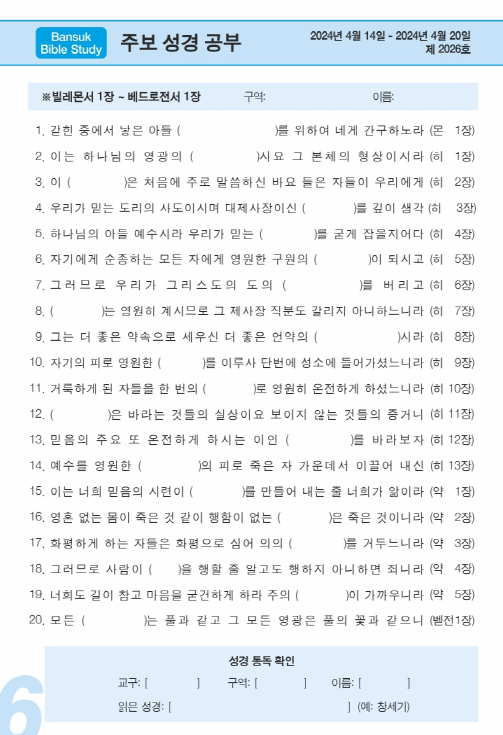 Bansuk Bible Study

주보 성경 공부

2024년 4월 14일 - 2024년 4월 20일
제 2026호

※빌레몬서 1장 ~ 베드로전서 1장 구역: 이름:

1. 갇힌 중에서 낳은 아들 ( )를 위하여 네게 간구하노라 (몬 1장)
2. 이는 하나님의 영광의 ( )시요 그 본체의 형상이시라 (히 1장)
3. 이 ( )은 처음에 주로 말씀하신 바요 들은 자들이 우리에게 (히 2장)
4. 우리가 믿는 도리의 사도이시며 대제사장이신 ( )를 깊이 생각 (히 3장)
5. 하나님의 아들 예수시라 우리가 믿는 ( )를 굳게 잡을지어다 (히 4장)
6. 자기에게 순종하는 모든 자에게 영원한 구원의 ( )이 되시고 (히 5장)
7. 그러므로 우리가 그리스도의 도의 ( )를 버리고 (히 6장)
8. ( )는 영원히 계시므로 그 제사장 직분도 갈리지 아니하느니라 (히 7장)
9. 그는 더 좋은 약속으로 세우신 더 좋은 언약의 ( )시라 (히 8장)
10. 자기의 피로 영원한 ( )를 이루사 단번에 성소에 들어가셨느니라 (히 9장)
11. 거룩하게 된 자들을 한 번의 ( )로 영원히 온전하게 하셨느니라 (히 10장)
12. ( )은 바라는 것들의 실상이요 보이지 않는 것들의 증거니 (히 11장)
13. 믿음의 주요 또 온전하게 하시는 이인 ( )를 바라보자 (히 12장)
14. 예수를 영원한 ( )의 피로 죽은 자 가운데서 이끌어 내신 (히 13장)
15. 이는 너희 믿음의 시련이 ( )를 만들어 내는 줄 너희가 앎이라 (약 1장)
16. 영혼 없는 몸이 죽은 것 같이 행함이 없는 ( )은 죽은 것이니라 (약 2장)
17. 화평하게 하는 자들은 화평으로 심어 의의 ( )를 거두느니라 (약 3장)
18. 그러므로 사람이 ( )을 행할 줄 알고도 행하지 아니하면 죄니라 (약 4장)
19. 너희도 길이 참고 마음을 굳건하게 하라 주의 ( )이 가까우니라 (약 5장)
20. 모든 ( )는 풀과 같고 그 모든 영광은 풀의 꽃과 같으니 (벧전1장)

성경 통독 확인
교구: [ ] 구역: [ ] 이름: [ ]
읽은 성경: [ ] (예: 창세기)

6